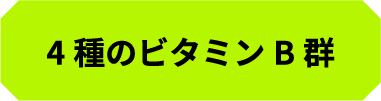 4 種のビタミン B 群